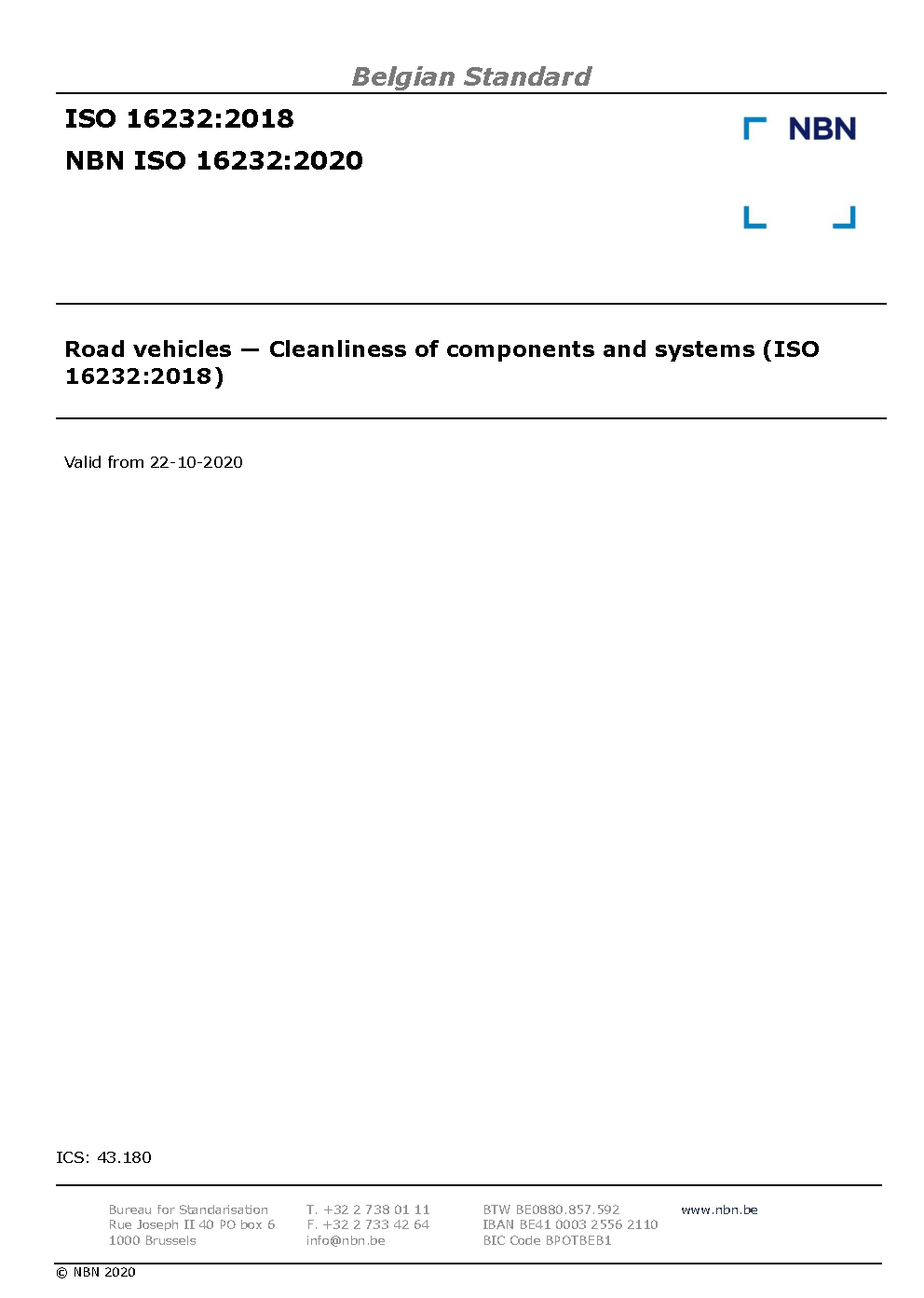 Belgian Standard

ISO 16232:2018

NBN ISO 16232:2020

NBN

Road vehicles — Cleanliness of components and systems (ISO 16232:2018)

Valid from 22-10-2020

ICS: 43.180

Bureau for Standarisation
Rue Joseph II 40 PO box 6
1000 Brussels

T. +32 2 738 01 11
F. +32 2 733 42 64
info@nbn.be

BTW BE0880.857.592
IBAN BE41 0003 2556 2110
BIC Code BPOTBEB1

www.nbn.be

© NBN 2020